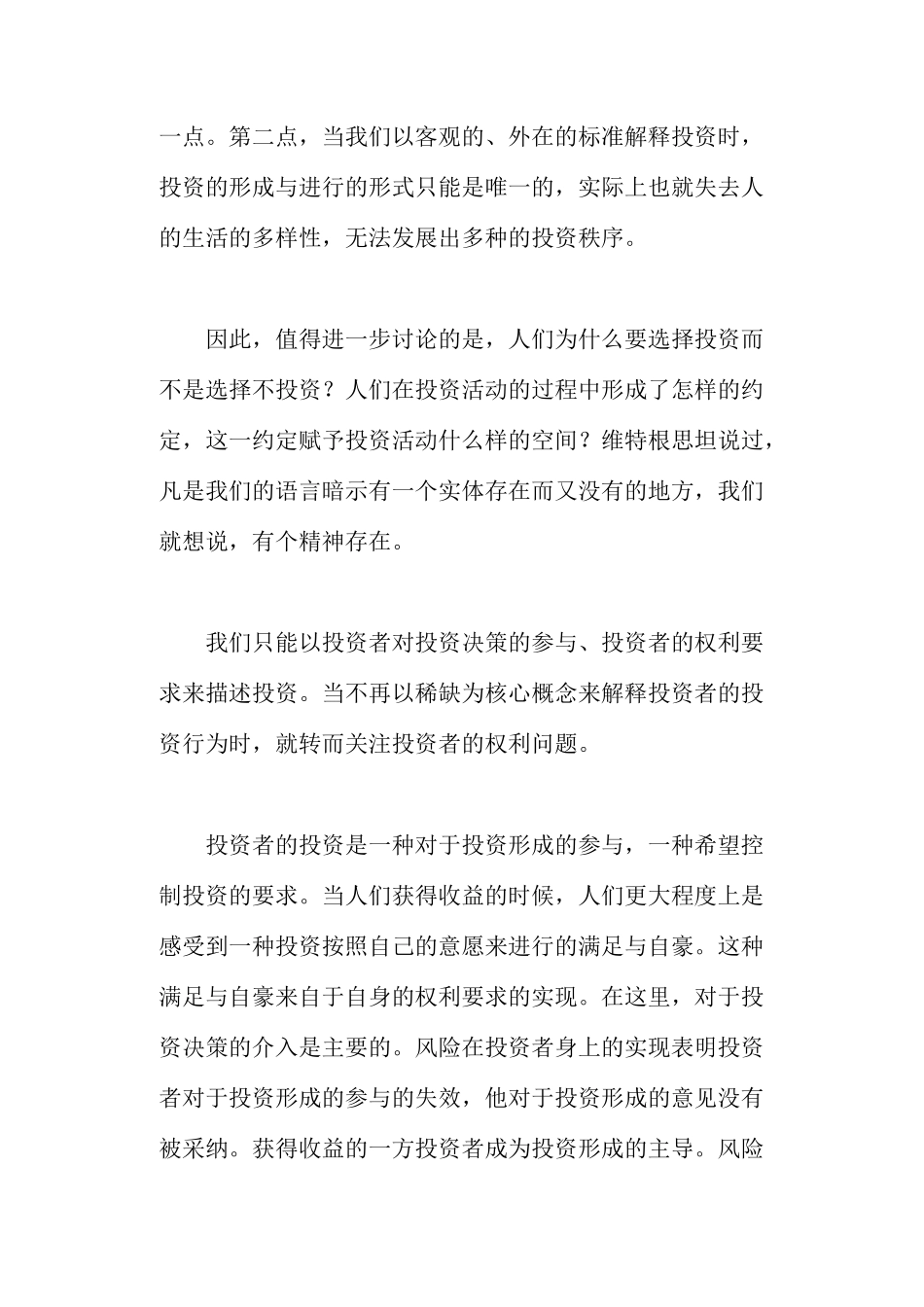 一点。第二点，当我们以客观的、外在的标准解释投资时，投资的形成与进行的形式只能是唯一的，实际上也就失去人的生活的多样性，无法发展出多种的投资秩序。

因此，值得进一步讨论的是，人们为什么要选择投资而不是选择不投资？人们在投资活动的过程中形成了怎样的约定，这一约定赋予投资活动什么样的空间？维特根思坦说过，凡是我们的语言暗示有一个实体存在而又没有的地方，我们就想说，有个精神存在。

我们只能以投资者对投资决策的参与、投资者的权利要求来描述投资。当不再以稀缺为核心概念来解释投资者的投资行为时，就转而关注投资者的权利问题。

投资者的投资是一种对于投资形成的参与，一种希望控制投资的要求。当人们获得收益的时候，人们更大程度上是感受到一种投资按照自己的意愿来进行的满足与自豪。这种满足与自豪来自于自身的权利要求的实现。在这里，对于投资决策的介入是主要的。风险在投资者身上的实现表明投资者对于投资形成的参与的失效，他对于投资形成的意见没有被采纳。获得收益的一方投资者成为投资形成的主导。风险